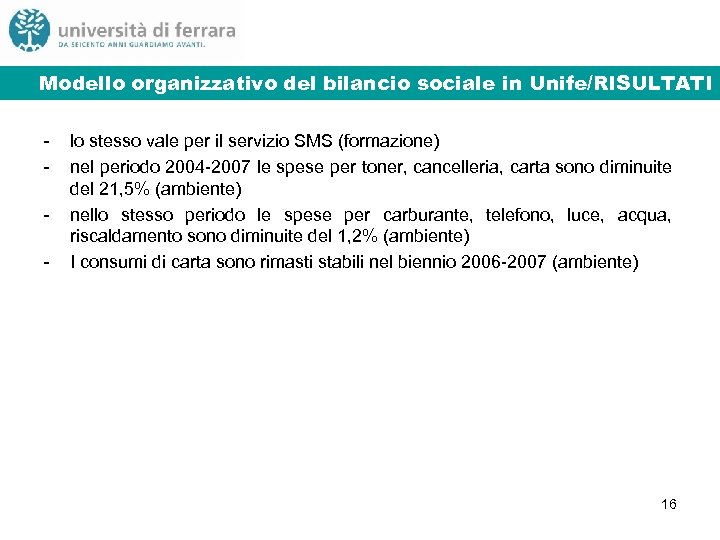 università di ferrara
DA SEICENTO ANNI GUARDIAMO AVANTI.

Modello organizzativo del bilancio sociale in Unife/RISULTATI

- lo stesso vale per il servizio SMS (formazione)
- nel periodo 2004-2007 le spese per toner, cancelleria, carta sono diminuite del 21,5% (ambiente)
- nello stesso periodo le spese per carburante, telefono, luce, acqua, riscaldamento sono diminuite del 1,2% (ambiente)
- I consumi di carta sono rimasti stabili nel biennio 2006-2007 (ambiente)

16